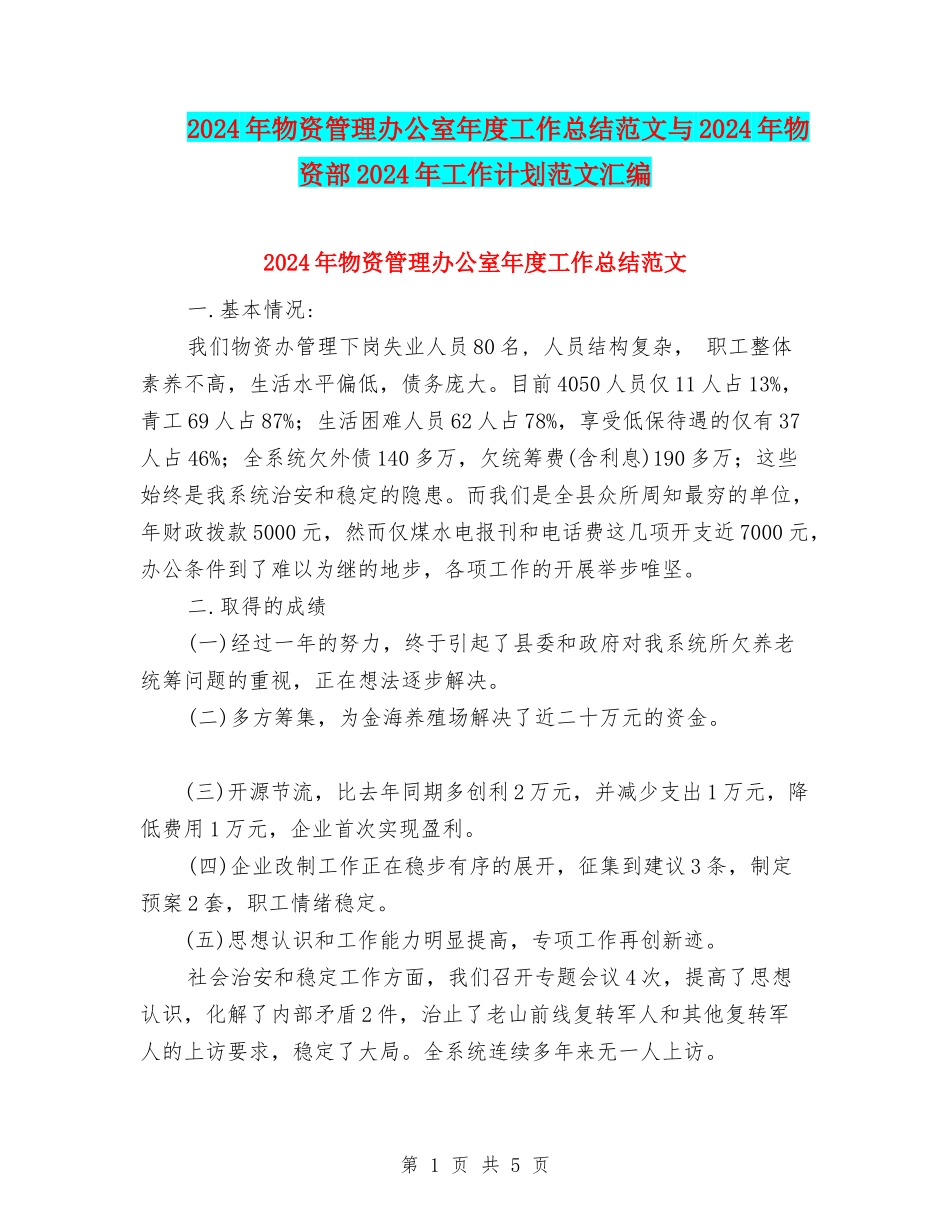 2024年物资管理办公室年度工作总结范文与2024年物资部2024年工作计划范文汇编

2024年物资管理办公室年度工作总结范文

一.基本情况：

我们物资办管理下岗失业人员80名，人员结构复杂， 职工整体素养不高，生活水平偏低，债务庞大。目前4050人员仅11人占13%，青工69人占87%；生活困难人员62人占78%，享受低保待遇的仅有37人占46%；全系统欠外债140多万，欠统筹费(含利息)190多万；这些始终是我系统治安和稳定的隐患。而我们是全县众所周知最穷的单位，年财政拨款5000元，然而仅煤水电报刊和电话费这几项开支近7000元，办公条件到了难以为继的地步，各项工作的开展举步唯坚。

二.取得的成绩

(一)经过一年的努力，终于引起了县委和政府对我系统所欠养老统筹问题的重视，正在想法逐步解决。

(二)多方筹集，为金海养殖场解决了近二十万元的资金。

(三)开源节流，比去年同期多创利2万元，并减少支出1万元，降低费用1万元，企业首次实现盈利。

(四)企业改制工作正在稳步有序的展开，征集到建议3条，制定预案2套，职工情绪稳定。

(五)思想认识和工作能力明显提高，专项工作再创新迹。

社会治安和稳定工作方面，我们召开专题会议4次，提高了思想认识，化解了内部矛盾2件，治止了老山前线复转军人和其他复转军人的上访要求，稳定了大局。全系统连续多年来无一人上访。

第 1 页 共 5 页